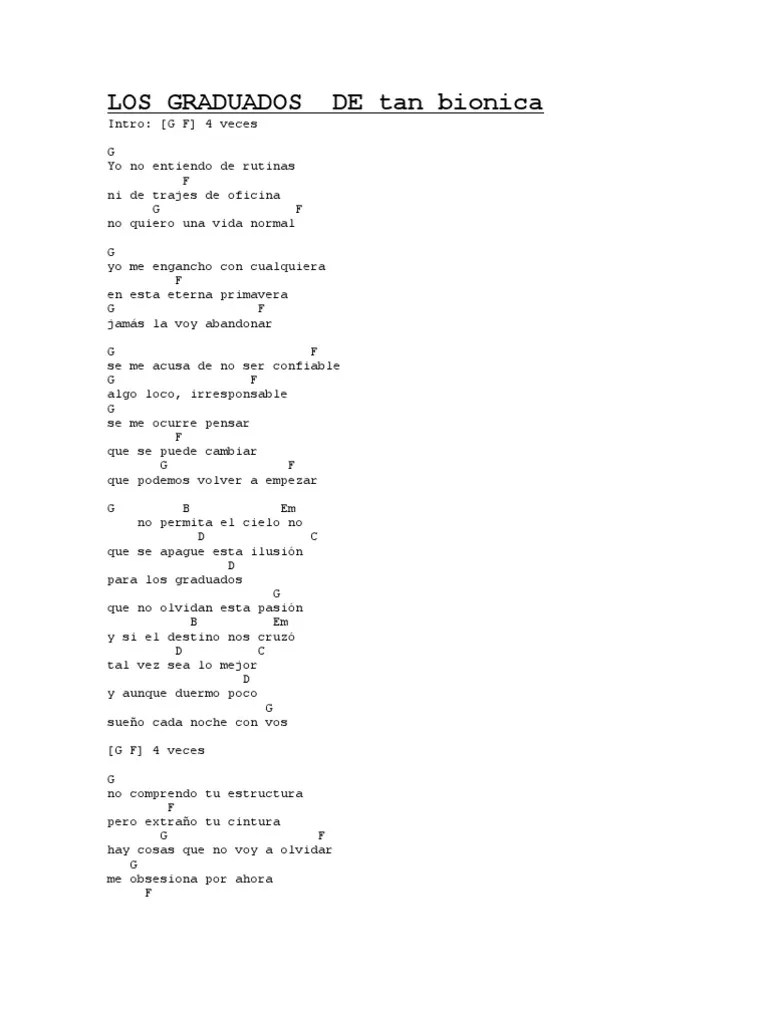 LOS GRADUADOS  DE tan bionica

Intro: [G F] 4 veces

G
Yo no entiendo de rutinas
F
ni de trajes de oficina
G F
no quiero una vida normal

G
yo me engancho con cualquiera
F
en esta eterna primavera
G F
jamás la voy abandonar

G F
se me acusa de no ser confiable
G F
algo loco, irresponsable
G
se me ocurre pensar
F
que se puede cambiar
G F
que podemos volver a empezar

G B Em
no permita el cielo no
D C
que se apague esta ilusión
D
para los graduados
G
que no olvidan esta pasión
B Em
y si el destino nos cruzó
D C
tal vez sea lo mejor
D
y aunque duermo poco
G
sueño cada noche con vos

[G F] 4 veces

G
no comprendo tu estructura
F
pero extraño tu cintura
G F
hay cosas que no voy a olvidar
G
me obsesiona por ahora
F